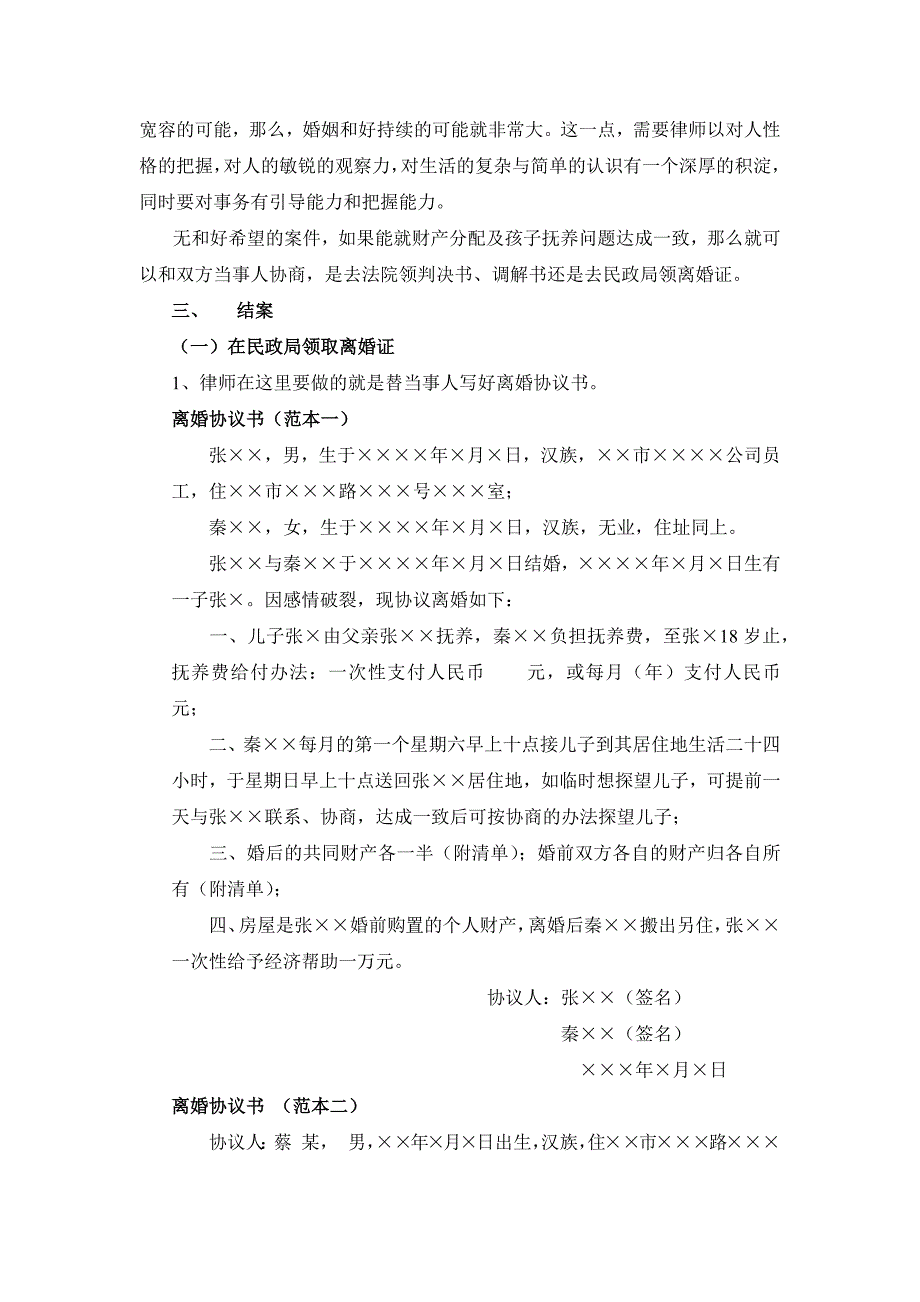 宽容的可能，那么，婚姻和好持续的可能就非常大。这一点，需要律师以对人性格的把握，对人的敏锐的观察力，对生活的复杂与简单的认识有一个深厚的积淀，同时要对事务有引导能力和把握能力。

无和好希望的案件，如果能就财产分配及孩子抚养问题达成一致，那么就可以和双方当事人协商，是去法院领判决书、调解书还是去民政局领离婚证。

三、　结案

（一）在民政局领取离婚证

1、律师在这里要做的就是替当事人写好离婚协议书。

离婚协议书（范本一）

张××，男，生于××××年×月×日，汉族，××市××××公司员工，住××市×××路×××号×××室；

秦××，女，生于××××年×月×日，汉族，无业，住址同上。

张××与秦××于××××年×月×日结婚，××××年×月×日生有一子张×。因感情破裂，现协议离婚如下：

一、儿子张×由父亲张××抚养，秦××负担抚养费，至张×18岁止，抚养费给付办法：一次性支付人民币　　元，或每月（年）支付人民币　　元；

二、秦××每月的第一个星期六早上十点接儿子到其居住地生活二十四小时，于星期日早上十点送回张××居住地，如临时想探望儿子，可提前一天与张××联系、协商，达成一致后可按协商的办法探望儿子；

三、婚后的共同财产各一半（附清单）；婚前双方各自的财产归各自所有（附清单）；

四、房屋是张××婚前购置的个人财产，离婚后秦××搬出另住，张××一次性给予经济帮助一万元。

协议人：张××（签名）
秦××（签名）
×××年×月×日

离婚协议书　（范本二）

协议人：蔡　某，　男，××年×月×日出生，汉族，住××市×××路×××